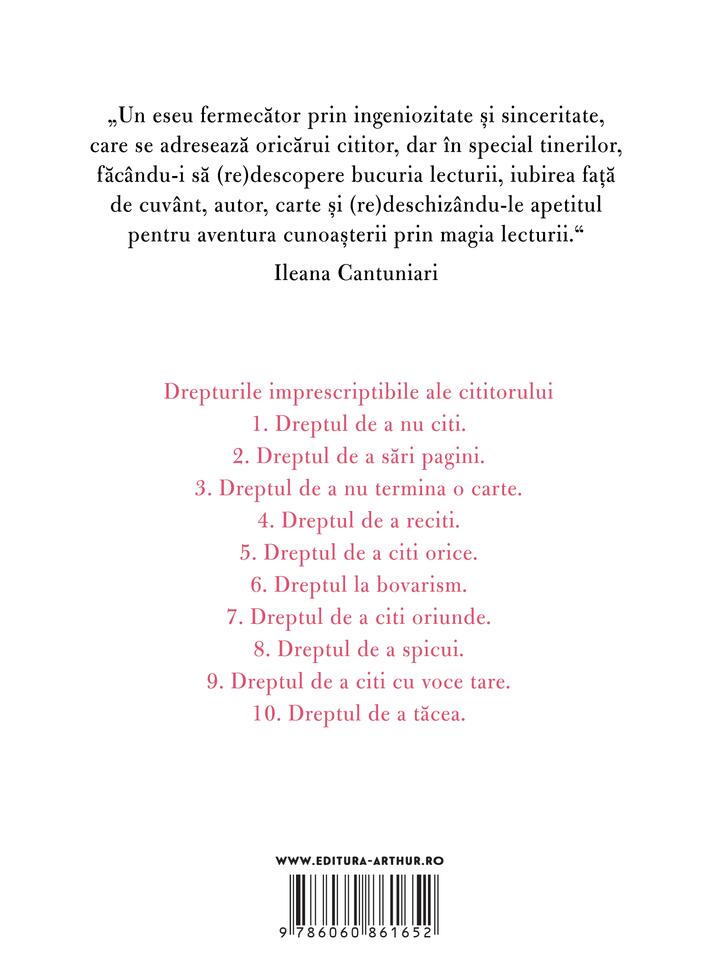 „Un eseu fermecător prin ingeniozitate și sinceritate, care se adresează oricărui cititor, dar în special tinerilor, făcându-i să (re)descopere bucuria lecturii, iubirea față de cuvânt, autor, carte și (re)deschizându-le apetitul pentru aventura cunoașterii prin magia lecturii.“

Ileana Cantuniari

Drepturile imprescriptibile ale cititorului
1. Dreptul de a nu citi.
2. Dreptul de a sări pagini.
3. Dreptul de a nu termina o carte.
4. Dreptul de a reciti.
5. Dreptul de a citi orice.
6. Dreptul la bovarism.
7. Dreptul de a citi oriunde.
8. Dreptul de a spicui.
9. Dreptul de a citi cu voce tare.
10. Dreptul de a tăcea.

WWW.EDITURA-ARTHUR.RO

9 786060 861652